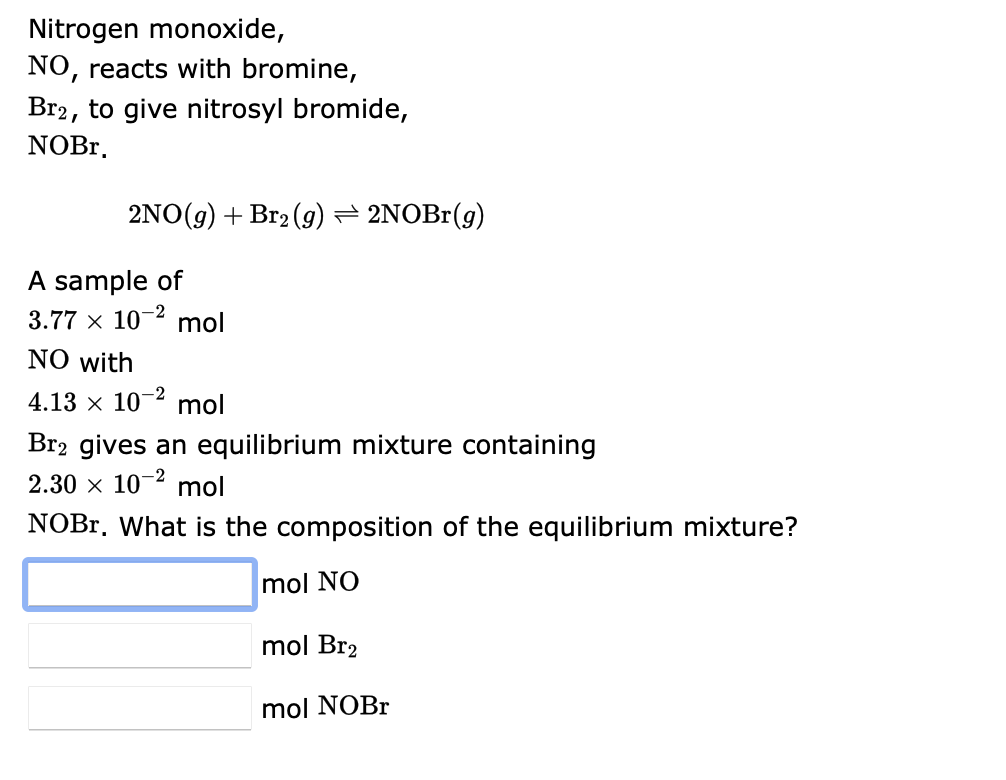 Nitrogen monoxide, $NO$, reacts with bromine, $Br_2$, to give nitrosyl bromide, $NOBr$.

$2NO(g) + Br_2(g) \rightleftharpoons 2NOBr(g)$

A sample of $3.77 \times 10^{-2}$ mol $NO$ with $4.13 \times 10^{-2}$ mol $Br_2$ gives an equilibrium mixture containing $2.30 \times 10^{-2}$ mol $NOBr$. What is the composition of the equilibrium mixture?

mol $NO$

mol $Br_2$

mol $NOBr$